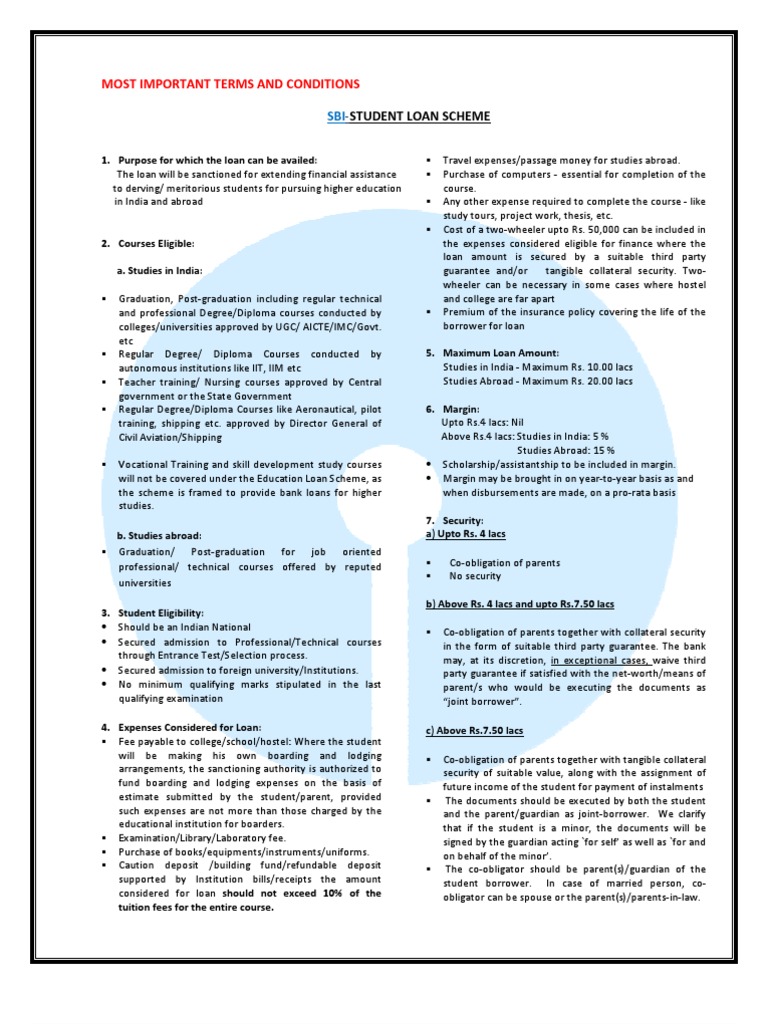 MOST IMPORTANT TERMS AND CONDITIONS

SBI-STUDENT LOAN SCHEME

1. Purpose for which the loan can be availed:
The loan will be sanctioned for extending financial assistance to derving/ meritorious students for pursuing higher education in India and abroad

2. Courses Eligible:

a. Studies in India:

▪ Graduation, Post-graduation including regular technical and professional Degree/Diploma courses conducted by colleges/universities approved by UGC/ AICTE/IMC/Govt. etc
▪ Regular Degree/ Diploma Courses conducted by autonomous institutions like IIT, IIM etc
▪ Teacher training/ Nursing courses approved by Central government or the State Government
▪ Regular Degree/Diploma Courses like Aeronautical, pilot training, shipping etc. approved by Director General of Civil Aviation/Shipping

▪ Vocational Training and skill development study courses will not be covered under the Education Loan Scheme, as the scheme is framed to provide bank loans for higher studies.

b. Studies abroad:
▪ Graduation/ Post-graduation for job oriented professional/ technical courses offered by reputed universities

3. Student Eligibility:
• Should be an Indian National
• Secured admission to Professional/Technical courses through Entrance Test/Selection process.
• Secured admission to foreign university/Institutions.
• No minimum qualifying marks stipulated in the last qualifying examination

4. Expenses Considered for Loan:
▪ Fee payable to college/school/hostel: Where the student will be making his own boarding and lodging arrangements, the sanctioning authority is authorized to fund boarding and lodging expenses on the basis of estimate submitted by the student/parent, provided such expenses are not more than those charged by the educational institution for boarders.
▪ Examination/Library/Laboratory fee.
▪ Purchase of books/equipments/instruments/uniforms.
▪ Caution deposit /building fund/refundable deposit supported by Institution bills/receipts the amount considered for loan should not exceed 10% of the tuition fees for the entire course.

▪ Travel expenses/passage money for studies abroad.
▪ Purchase of computers - essential for completion of the course.
▪ Any other expense required to complete the course - like study tours, project work, thesis, etc.
▪ Cost of a two-wheeler upto Rs. 50,000 can be included in the expenses considered eligible for finance where the loan amount is secured by a suitable third party guarantee and/or tangible collateral security. Two-wheeler can be necessary in some cases where hostel and college are far apart
▪ Premium of the insurance policy covering the life of the borrower for loan

5. Maximum Loan Amount:
Studies in India - Maximum Rs. 10.00 lacs
Studies Abroad - Maximum Rs. 20.00 lacs

6. Margin:
Upto Rs.4 lacs: Nil
Above Rs.4 lacs: Studies in India: 5 %
Studies Abroad: 15 %
• Scholarship/assistantship to be included in margin.
• Margin may be brought in on year-to-year basis as and when disbursements are made, on a pro-rata basis

7. Security:
a) Upto Rs. 4 lacs

▪ Co-obligation of parents
▪ No security

b) Above Rs. 4 lacs and upto Rs.7.50 lacs

▪ Co-obligation of parents together with collateral security in the form of suitable third party guarantee. The bank may, at its discretion, in exceptional cases, waive third party guarantee if satisfied with the net-worth/means of parent/s who would be executing the documents as "joint borrower".

c) Above Rs.7.50 lacs

▪ Co-obligation of parents together with tangible collateral security of suitable value, along with the assignment of future income of the student for payment of instalments
▪ The documents should be executed by both the student and the parent/guardian as joint-borrower. We clarify that if the student is a minor, the documents will be signed by the guardian acting `for self' as well as `for and on behalf of the minor'.
▪ The co-obligator should be parent(s)/guardian of the student borrower. In case of married person, co-obligator can be spouse or the parent(s)/parents-in-law.